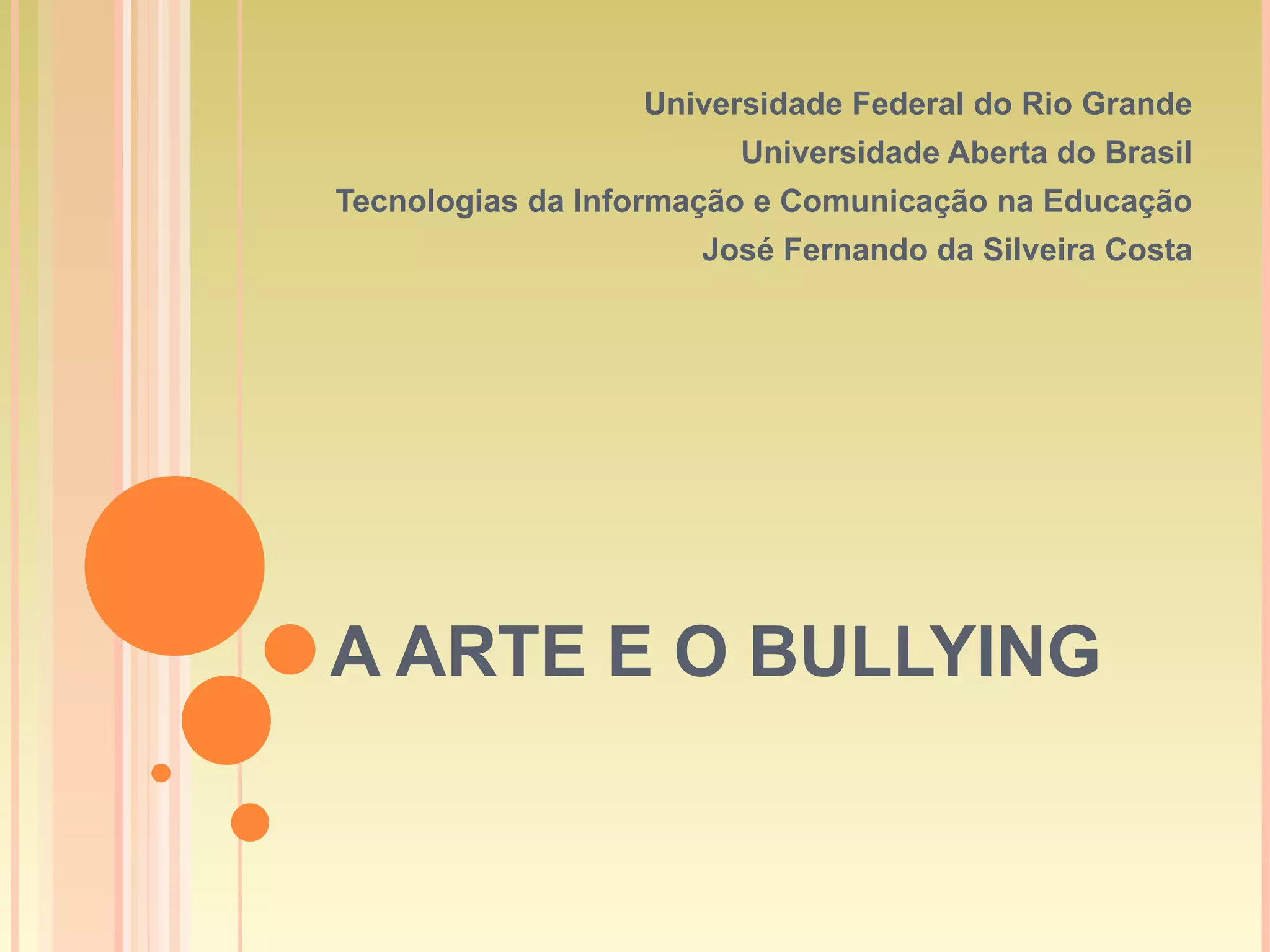 Universidade Federal do Rio Grande
Universidade Aberta do Brasil
Tecnologias da Informação e Comunicação na Educação
José Fernando da Silveira Costa

A ARTE E O BULLYING